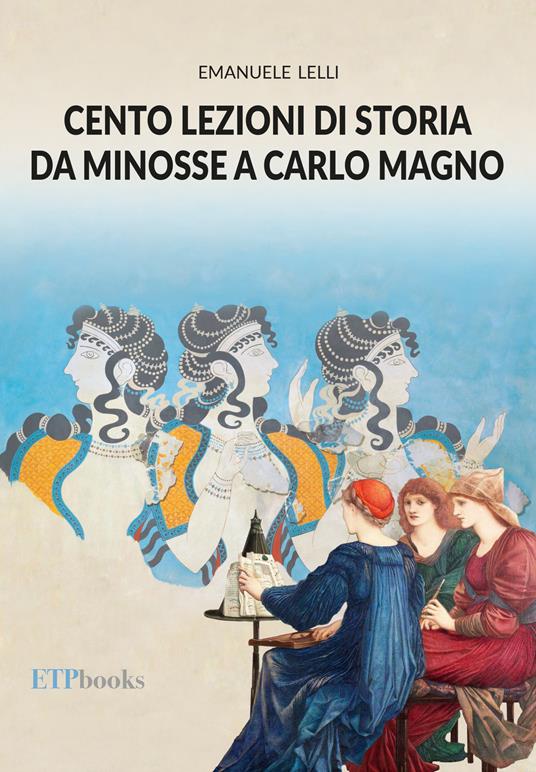 EMANUELE LELLI

CENTO LEZIONI DI STORIA
DA MINOSSE A CARLO MAGNO

ETPbooks